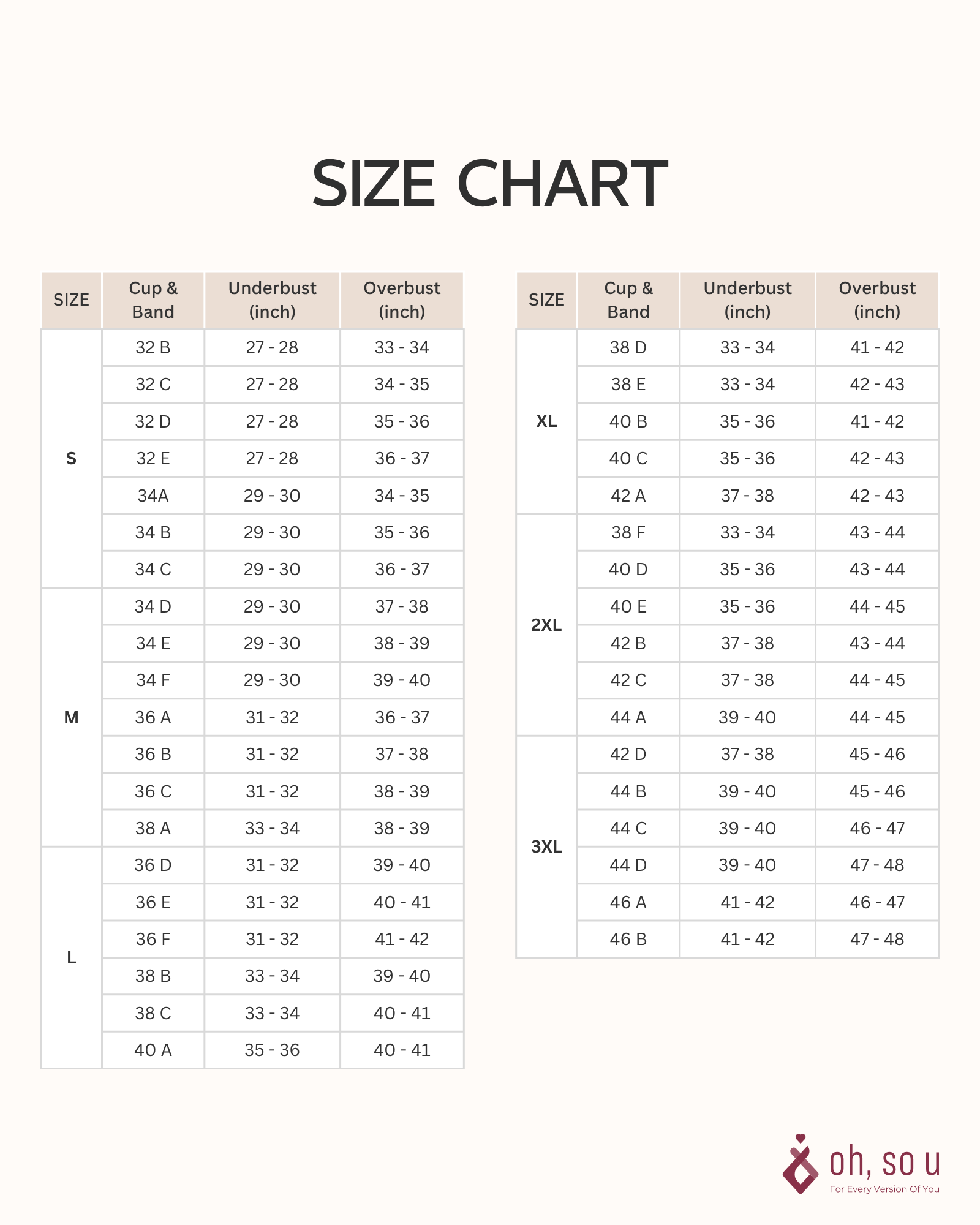 SIZE CHART

| SIZE | Cup & Band | Underbust (inch) | Overbust (inch) |
|---|---|---|---|
| S | 32 B | 27 - 28 | 33 - 34 |
| | 32 C | 27 - 28 | 34 - 35 |
| | 32 D | 27 - 28 | 35 - 36 |
| | 32 E | 27 - 28 | 36 - 37 |
| | 34A | 29 - 30 | 34 - 35 |
| | 34 B | 29 - 30 | 35 - 36 |
| | 34 C | 29 - 30 | 36 - 37 |
| M | 34 D | 29 - 30 | 37 - 38 |
| | 34 E | 29 - 30 | 38 - 39 |
| | 34 F | 29 - 30 | 39 - 40 |
| | 36 A | 31 - 32 | 36 - 37 |
| | 36 B | 31 - 32 | 37 - 38 |
| | 36 C | 31 - 32 | 38 - 39 |
| | 38 A | 33 - 34 | 38 - 39 |
| L | 36 D | 31 - 32 | 39 - 40 |
| | 36 E | 31 - 32 | 40 - 41 |
| | 36 F | 31 - 32 | 41 - 42 |
| | 38 B | 33 - 34 | 39 - 40 |
| | 38 C | 33 - 34 | 40 - 41 |
| | 40 A | 35 - 36 | 40 - 41 |

| SIZE | Cup & Band | Underbust (inch) | Overbust (inch) |
|---|---|---|---|
| XL | 38 D | 33 - 34 | 41 - 42 |
| | 38 E | 33 - 34 | 42 - 43 |
| | 40 B | 35 - 36 | 41 - 42 |
| | 40 C | 35 - 36 | 42 - 43 |
| | 42 A | 37 - 38 | 42 - 43 |
| 2XL | 38 F | 33 - 34 | 43 - 44 |
| | 40 D | 35 - 36 | 43 - 44 |
| | 40 E | 35 - 36 | 44 - 45 |
| | 42 B | 37 - 38 | 43 - 44 |
| | 42 C | 37 - 38 | 44 - 45 |
| | 44 A | 39 - 40 | 44 - 45 |
| 3XL | 42 D | 37 - 38 | 45 - 46 |
| | 44 B | 39 - 40 | 45 - 46 |
| | 44 C | 39 - 40 | 46 - 47 |
| | 44 D | 39 - 40 | 47 - 48 |
| | 46 A | 41 - 42 | 46 - 47 |
| | 46 B | 41 - 42 | 47 - 48 |

oh, so u
For Every Version Of You